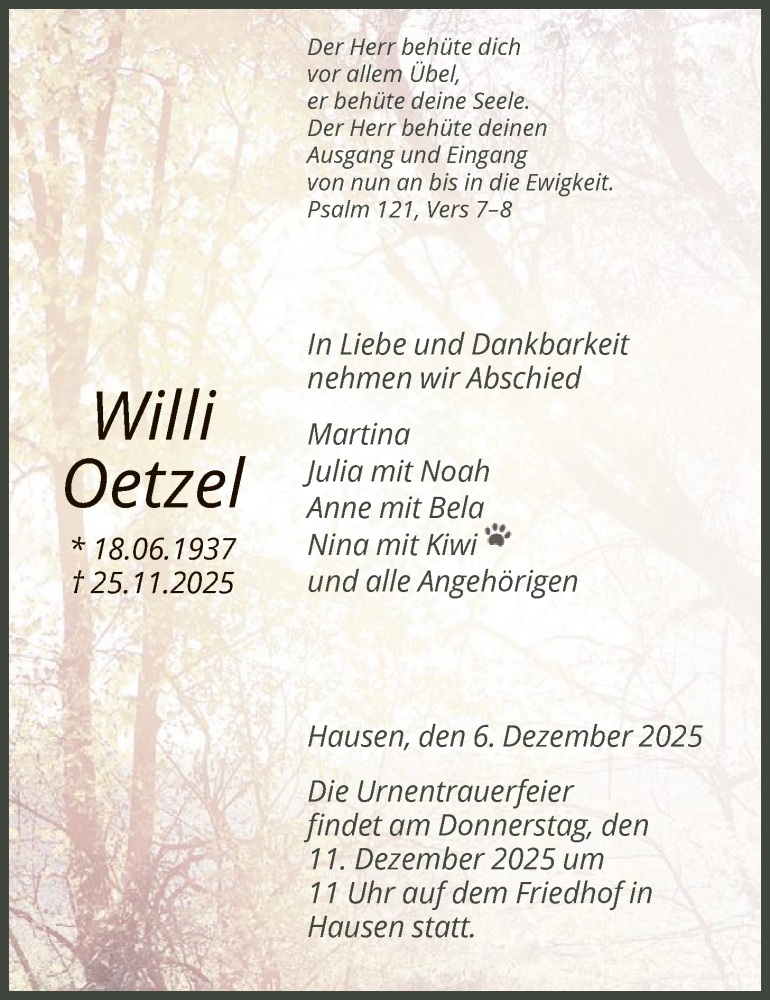 Der Herr behüte dich
vor allem Übel,
er behüte deine Seele.
Der Herr behüte deinen
Ausgang und Eingang
von nun an bis in die Ewigkeit.
Psalm 121, Vers 7–8

Willi
Oetzel

* 18.06.1937
† 25.11.2025

In Liebe und Dankbarkeit
nehmen wir Abschied

Martina
Julia mit Noah
Anne mit Bela
Nina mit Kiwi
und alle Angehörigen

Hausen, den 6. Dezember 2025

Die Urnentrauerfeier
findet am Donnerstag, den
11. Dezember 2025 um
11 Uhr auf dem Friedhof in
Hausen statt.